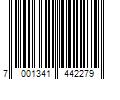 7 001341 442279